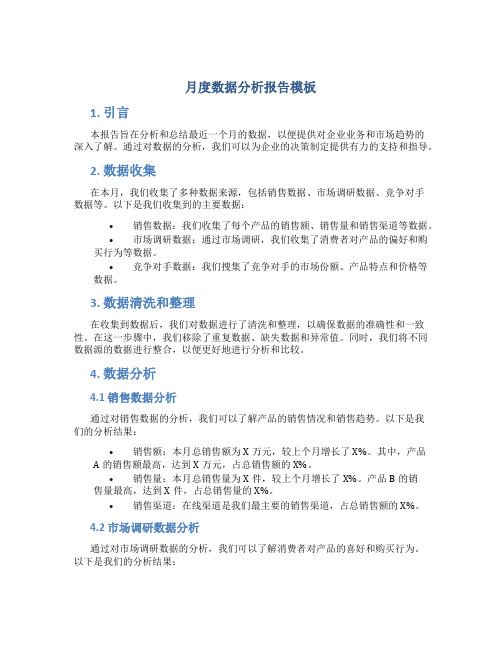 月度数据分析报告模板

1. 引言

本报告旨在分析和总结最近一个月的数据，以便提供对企业业务和市场趋势的深入了解。通过对数据的分析，我们可以为企业的决策制定提供有力的支持和指导。

2. 数据收集

在本月，我们收集了多种数据来源，包括销售数据、市场调研数据、竞争对手数据等。以下是我们收集到的主要数据：

• 销售数据：我们收集了每个产品的销售额、销售量和销售渠道等数据。
• 市场调研数据：通过市场调研，我们收集了消费者对产品的偏好和购买行为等数据。
• 竞争对手数据：我们搜集了竞争对手的市场份额、产品特点和价格等数据。

3. 数据清洗和整理

在收集到数据后，我们对数据进行了清洗和整理，以确保数据的准确性和一致性。在这一步骤中，我们移除了重复数据、缺失数据和异常值。同时，我们将不同数据源的数据进行整合，以便更好地进行分析和比较。

4. 数据分析

4.1 销售数据分析

通过对销售数据的分析，我们可以了解产品的销售情况和销售趋势。以下是我们的分析结果：

• 销售额：本月总销售额为 X 万元，较上个月增长了 X%。其中，产品 A 的销售额最高，达到 X 万元，占总销售额的 X%。
• 销售量：本月总销售量为 X 件，较上个月增长了 X%。产品 B 的销售量最高，达到 X 件，占总销售量的 X%。
• 销售渠道：在线渠道是我们最主要的销售渠道，占总销售额的 X%。

4.2 市场调研数据分析

通过对市场调研数据的分析，我们可以了解消费者对产品的喜好和购买行为。以下是我们的分析结果：